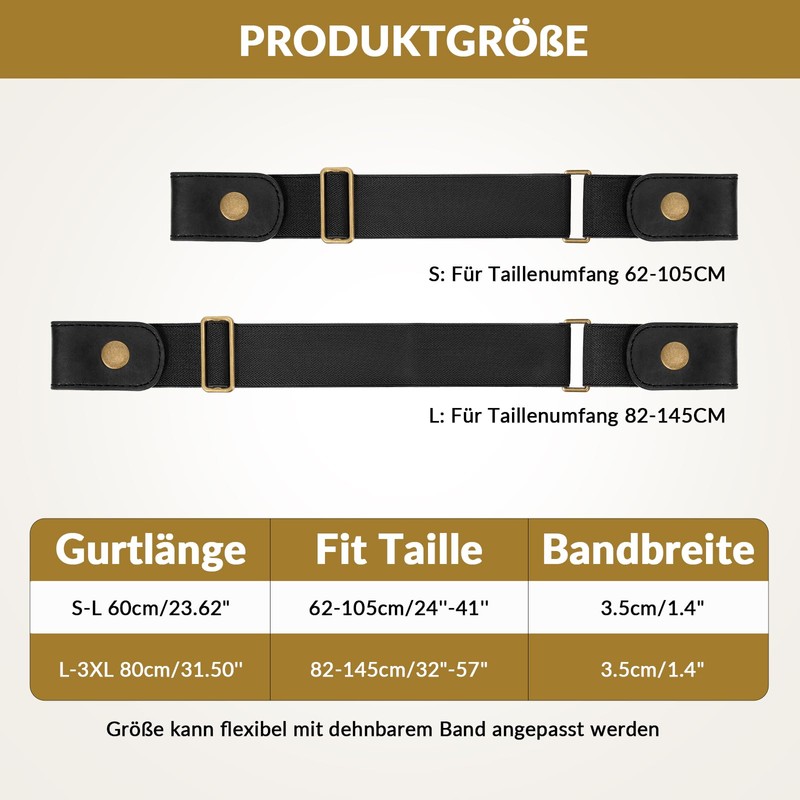 PRODUKTGRÖßE

S: Für Taillenumfang 62-105CM

L: Für Taillenumfang 82-145CM

| Gurtlänge | Fit Taille | Bandbreite |
|---|---|---|
| S-L 60cm/23.62" | 62-105cm/24''-41'' | 3.5cm/1.4" |
| L-3XL 80cm/31.50'' | 82-145cm/32"-57" | 3.5cm/1.4" |

Größe kann flexibel mit dehnbarem Band angepasst werden